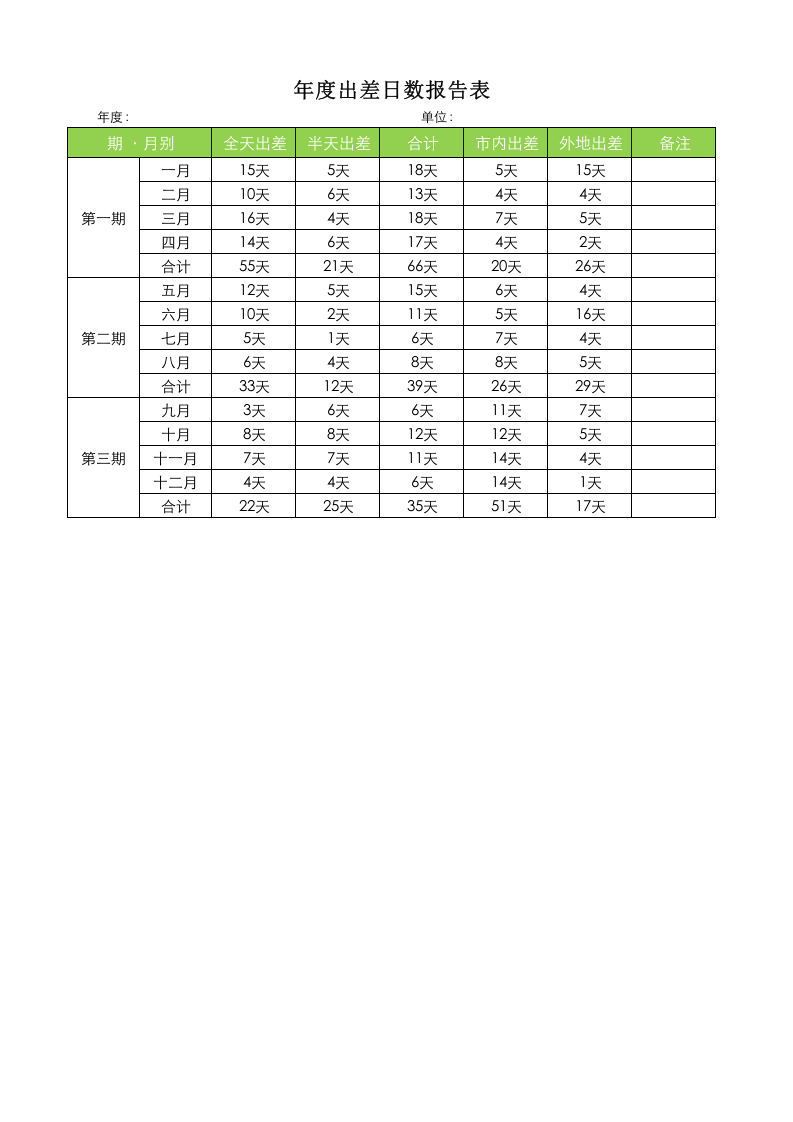 年度出差日数报告表

年度：　　　　　　　　　　　　　　　　　单位：

| 期 ·月别 |  | 全天出差 | 半天出差 | 合计 | 市内出差 | 外地出差 | 备注 |
|---|---|---|---|---|---|---|---|
| 第一期 | 一月 | 15天 | 5天 | 18天 | 5天 | 15天 |  |
|  | 二月 | 10天 | 6天 | 13天 | 4天 | 4天 |  |
|  | 三月 | 16天 | 4天 | 18天 | 7天 | 5天 |  |
|  | 四月 | 14天 | 6天 | 17天 | 4天 | 2天 |  |
|  | 合计 | 55天 | 21天 | 66天 | 20天 | 26天 |  |
| 第二期 | 五月 | 12天 | 5天 | 15天 | 6天 | 4天 |  |
|  | 六月 | 10天 | 2天 | 11天 | 5天 | 16天 |  |
|  | 七月 | 5天 | 1天 | 6天 | 7天 | 4天 |  |
|  | 八月 | 6天 | 4天 | 8天 | 8天 | 5天 |  |
|  | 合计 | 33天 | 12天 | 39天 | 26天 | 29天 |  |
| 第三期 | 九月 | 3天 | 6天 | 6天 | 11天 | 7天 |  |
|  | 十月 | 8天 | 8天 | 12天 | 12天 | 5天 |  |
|  | 十一月 | 7天 | 7天 | 11天 | 14天 | 4天 |  |
|  | 十二月 | 4天 | 4天 | 6天 | 14天 | 1天 |  |
|  | 合计 | 22天 | 25天 | 35天 | 51天 | 17天 |  |